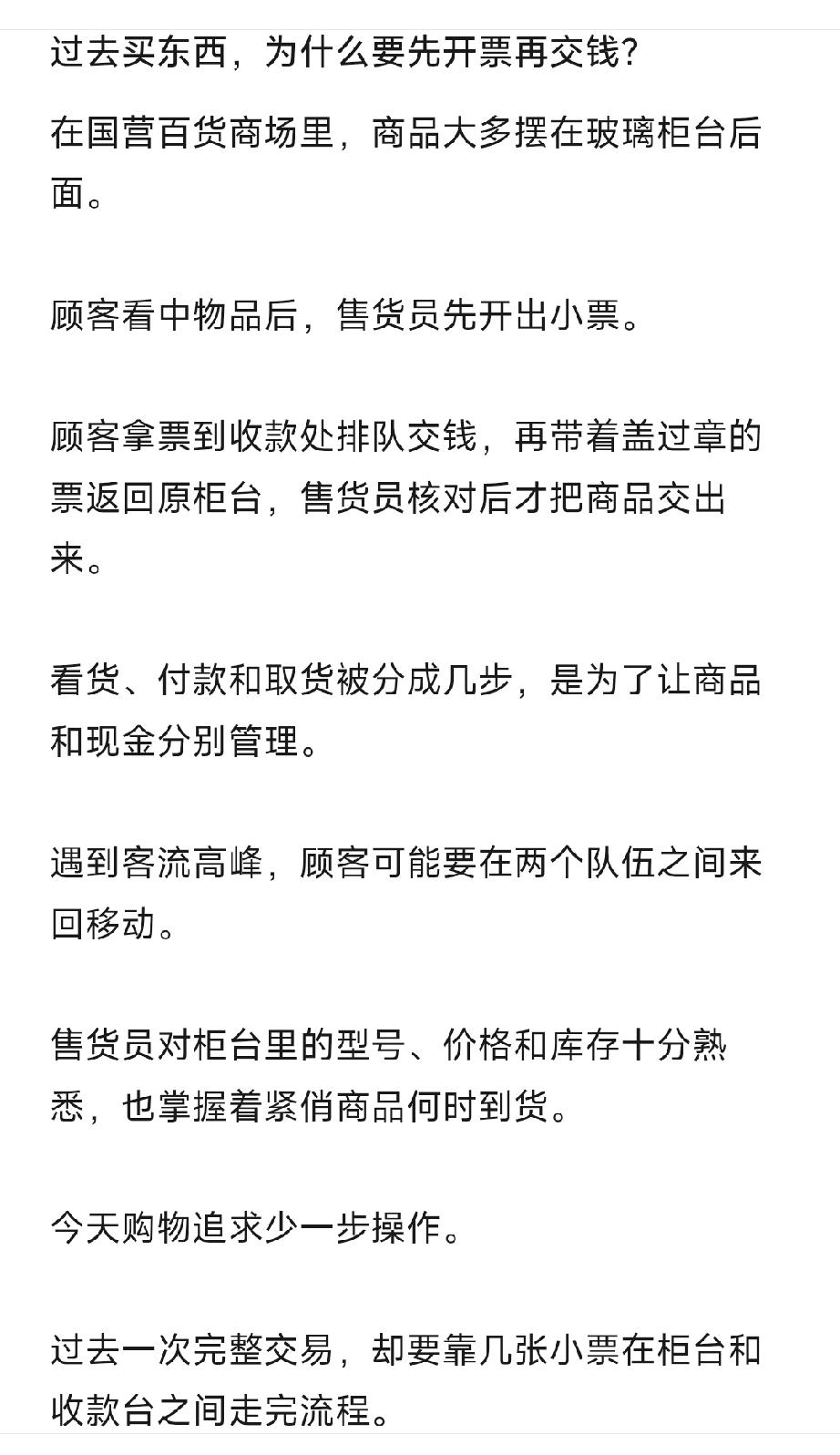 过去买东西，为什么要先开票再交钱？

在国营百货商场里，商品大多摆在玻璃柜台后面。

顾客看中物品后，售货员先开出小票。

顾客拿票到收款处排队交钱，再带着盖过章的票返回原柜台，售货员核对后才把商品交出来。

看货、付款和取货被分成几步，是为了让商品和现金分别管理。

遇到客流高峰，顾客可能要在两个队伍之间来回移动。

售货员对柜台里的型号、价格和库存十分熟悉，也掌握着紧俏商品何时到货。

今天购物追求少一步操作。

过去一次完整交易，却要靠几张小票在柜台和收款台之间走完流程。